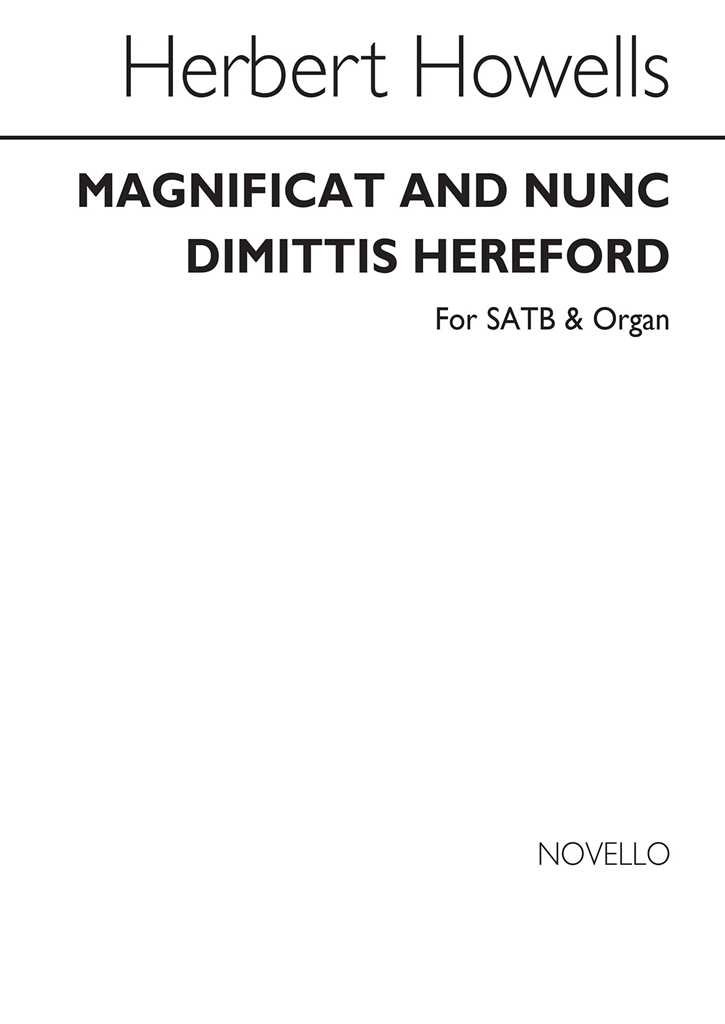 Herbert Howells

MAGNIFICAT AND NUNC DIMITTIS HEREFORD

For SATB & Organ

NOVELLO